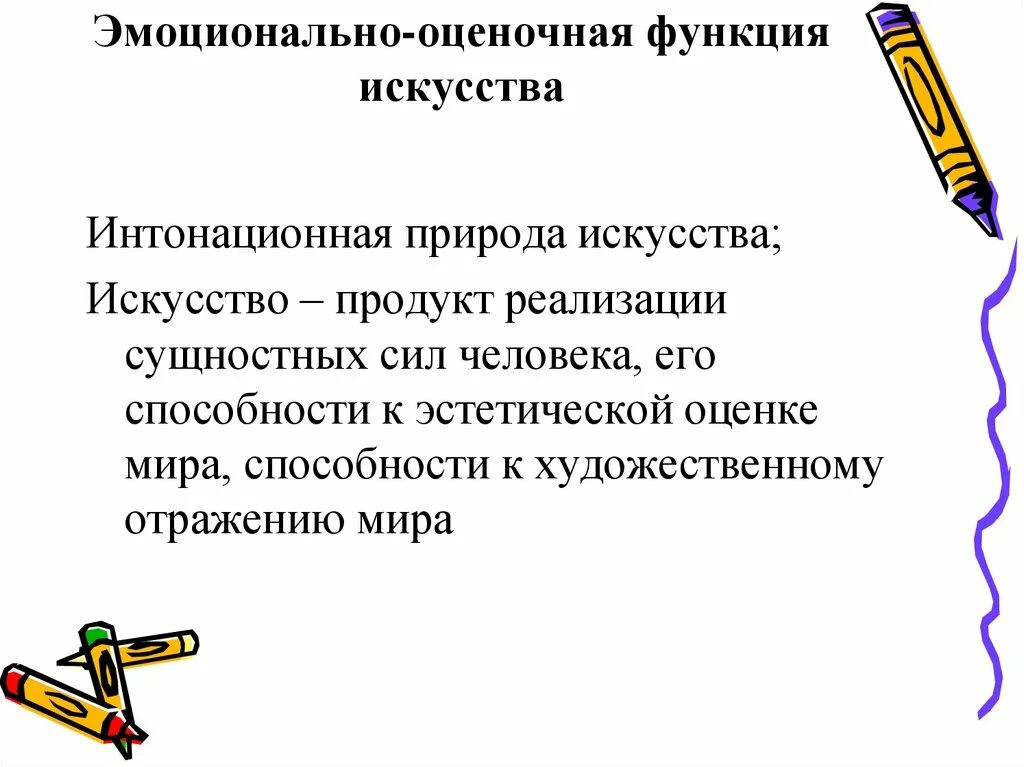 Эмоционально-оценочная функция искусства

Интонационная природа искусства;

Искусство – продукт реализации сущностных сил человека, его способности к эстетической оценке мира, способности к художественному отражению мира